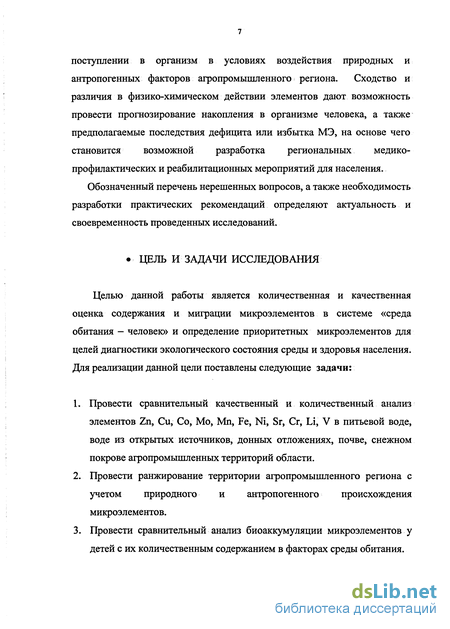 7

поступлении в организм в условиях воздействия природных и антропогенных факторов агропромышленного региона. Сходство и различия в физико-химическом действии элементов дают возможность провести прогнозирование накопления в организме человека, а также предполагаемые последствия дефицита или избытка МЭ, на основе чего становится возможной разработка региональных медико-профилактических и реабилитационных мероприятий для населения.

Обозначенный перечень нерешенных вопросов, а также необходимость разработки практических рекомендаций определяют актуальность и своевременность проведенных исследований.

• ЦЕЛЬ И ЗАДАЧИ ИССЛЕДОВАНИЯ

Целью данной работы является количественная и качественная оценка содержания и миграции микроэлементов в системе «среда обитания – человек» и определение приоритетных микроэлементов для целей диагностики экологического состояния среды и здоровья населения. Для реализации данной цели поставлены следующие задачи:

1. Провести сравнительный качественный и количественный анализ элементов Zn, Cu, Co, Mo, Mn, Fe, Ni, Sr, Cr, Li, V в питьевой воде, воде из открытых источников, донных отложениях, почве, снежном покрове агропромышленных территорий области.
2. Провести ранжирование территории агропромышленного региона с учетом природного и антропогенного происхождения микроэлементов.
3. Провести сравнительный анализ биоаккумуляции микроэлементов у детей с их количественным содержанием в факторах среды обитания.

dsLib.net
библиотека диссертаций